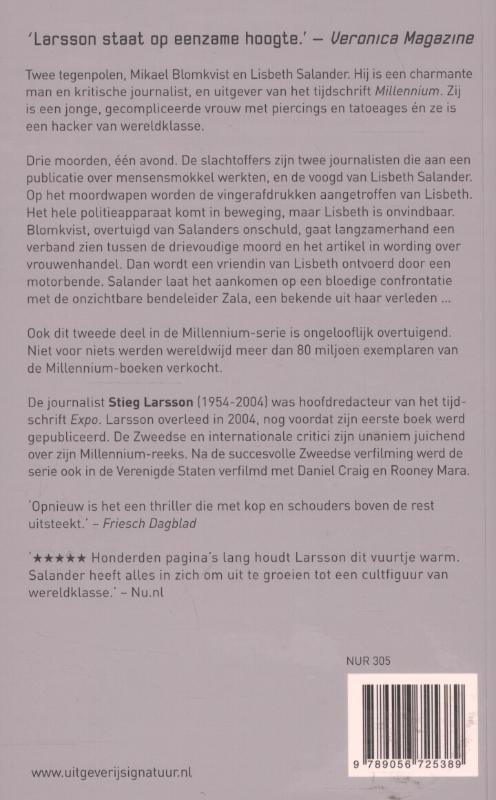 'Larsson staat op eenzame hoogte.' – Veronica Magazine

Twee tegenpolen, Mikael Blomkvist en Lisbeth Salander. Hij is een charmante man en kritische journalist, en uitgever van het tijdschrift Millennium. Zij is een jonge, gecompliceerde vrouw met piercings en tatoeages én ze is een hacker van wereldklasse.

Drie moorden, één avond. De slachtoffers zijn twee journalisten die aan een publicatie over mensensmokkel werkten, en de voogd van Lisbeth Salander. Op het moordwapen worden de vingerafdrukken aangetroffen van Lisbeth. Het hele politieapparaat komt in beweging, maar Lisbeth is onvindbaar. Blomkvist, overtuigd van Salanders onschuld, gaat langzamerhand een verband zien tussen de drievoudige moord en het artikel in wording over vrouwenhandel. Dan wordt een vriendin van Lisbeth ontvoerd door een motorbende. Salander laat het aankomen op een bloedige confrontatie met de onzichtbare bendeleider Zala, een bekende uit haar verleden ...

Ook dit tweede deel in de Millennium-serie is ongelooflijk overtuigend. Niet voor niets werden wereldwijd meer dan 80 miljoen exemplaren van de Millennium-boeken verkocht.

De journalist Stieg Larsson (1954-2004) was hoofdredacteur van het tijdschrift Expo. Larsson overleed in 2004, nog voordat zijn eerste boek werd gepubliceerd. De Zweedse en internationale critici zijn unaniem juichend over zijn Millennium-reeks. Na de succesvolle Zweedse verfilming werd de serie ook in de Verenigde Staten verfilmd met Daniel Craig en Rooney Mara.

'Opnieuw is het een thriller die met kop en schouders boven de rest uitsteekt.' – Friesch Dagblad

'★★★★★ Honderden pagina's lang houdt Larsson dit vuurtje warm. Salander heeft alles in zich om uit te groeien tot een cultfiguur van wereldklasse.' – Nu.nl

NUR 305

9 789056 725389

www.uitgeverijsignatuur.nl